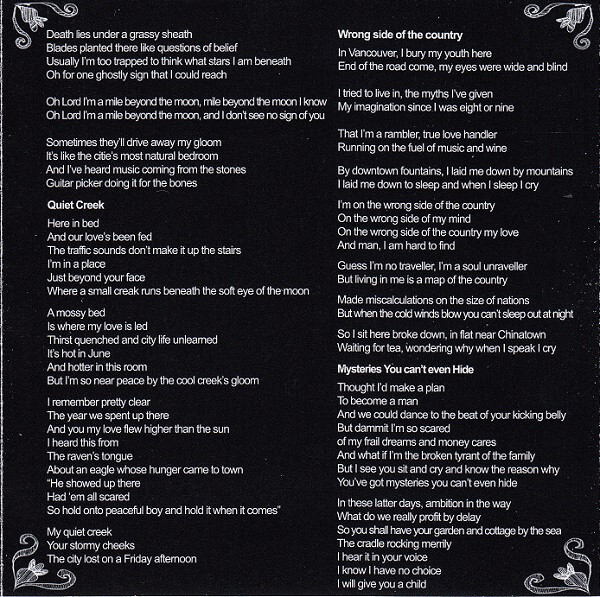 Death lies under a grassy sheath
Blades planted there like questions of belief
Usually I'm too trapped to think what stars I am beneath
Oh for one ghostly sign that I could reach

Oh Lord I'm a mile beyond the moon, mile beyond the moon I know
Oh Lord I'm a mile beyond the moon, and I don't see no sign of you

Sometimes they'll drive away my gloom
It's like the citie's most natural bedroom
And I've heard music coming from the stones
Guitar picker doing it for the bones

Quiet Creek

Here in bed
And our love's been fed
The traffic sounds don't make it up the stairs
I'm in a place
Just beyond your face
Where a small creak runs beneath the soft eye of the moon

A mossy bed
Is where my love is led
Thirst quenched and city life unlearned
It's hot in June
And hotter in this room
But I'm so near peace by the cool creek's gloom

I remember pretty clear
The year we spent up there
And you my love flew higher than the sun
I heard this from
The raven's tongue
About an eagle whose hunger came to town
"He showed up there
Had 'em all scared
So hold onto peaceful boy and hold it when it comes"

My quiet creek
Your stormy cheeks
The city lost on a Friday afternoon

Wrong side of the country

In Vancouver, I bury my youth here
End of the road come, my eyes were wide and blind

I tried to live in, the myths I've given
My imagination since I was eight or nine

That I'm a rambler, true love handler
Running on the fuel of music and wine

By downtown fountains, I laid me down by mountains
I laid me down to sleep and when I sleep I cry

I'm on the wrong side of the country
On the wrong side of my mind
On the wrong side of the country my love
And man, I am hard to find

Guess I'm no traveller, I'm a soul unraveller
But living in me is a map of the country

Made miscalculations on the size of nations
But when the cold winds blow you can't sleep out at night

So I sit here broke down, in flat near Chinatown
Waiting for tea, wondering why when I speak I cry

Mysteries You can't even Hide

Thought I'd make a plan
To become a man
And we could dance to the beat of your kicking belly
But dammit I'm so scared
of my frail dreams and money cares
And what if I'm the broken tyrant of the family
But I see you sit and cry and know the reason why
You've got mysteries you can't even hide

In these latter days, ambition in the way
What do we really profit by delay
So you shall have your garden and cottage by the sea
The cradle rocking merrily
I hear it in your voice
I know I have no choice
I will give you a child